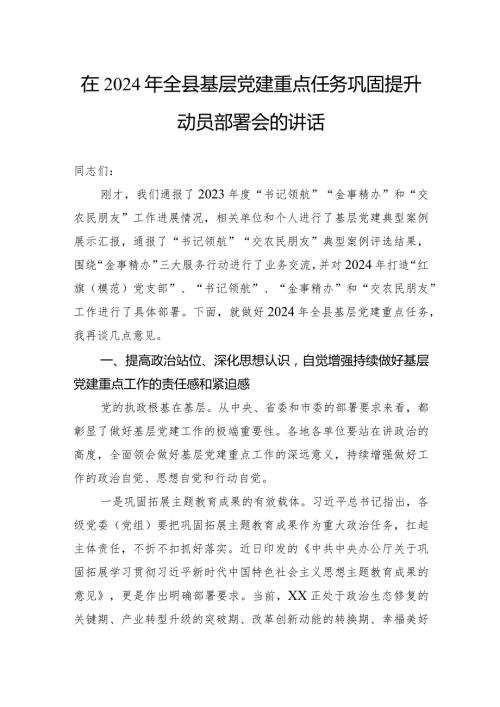 在 2024 年全县基层党建重点任务巩固提升动员部署会的讲话

同志们：

刚才，我们通报了 2023 年度“书记领航”“金事精办”和“交农民朋友”工作进展情况，相关单位和个人进行了基层党建典型案例展示汇报，通报了“书记领航”“交农民朋友”典型案例评选结果，围绕“金事精办”三大服务行动进行了业务交流，并对 2024 年打造“红旗（模范）党支部”、“书记领航”、“金事精办”和“交农民朋友”工作进行了具体部署。下面，就做好 2024 年全县基层党建重点任务，我再谈几点意见。

一、提高政治站位、深化思想认识，自觉增强持续做好基层党建重点工作的责任感和紧迫感

党的执政根基在基层。从中央、省委和市委的部署要求来看，都彰显了做好基层党建工作的极端重要性。各地各单位要站在讲政治的高度，全面领会做好基层党建重点工作的深远意义，持续增强做好工作的政治自觉、思想自觉和行动自觉。

一是巩固拓展主题教育成果的有效载体。习近平总书记指出，各级党委（党组）要把巩固拓展主题教育成果作为重大政治任务，扛起主体责任，不折不扣抓好落实。近日印发的《中共中央办公厅关于巩固拓展学习贯彻习近平新时代中国特色社会主义思想主题教育成果的意见》，更是作出明确部署要求。当前，XX 正处于政治生态修复的关键期、产业转型升级的突破期、改革创新动能的转换期、幸福美好